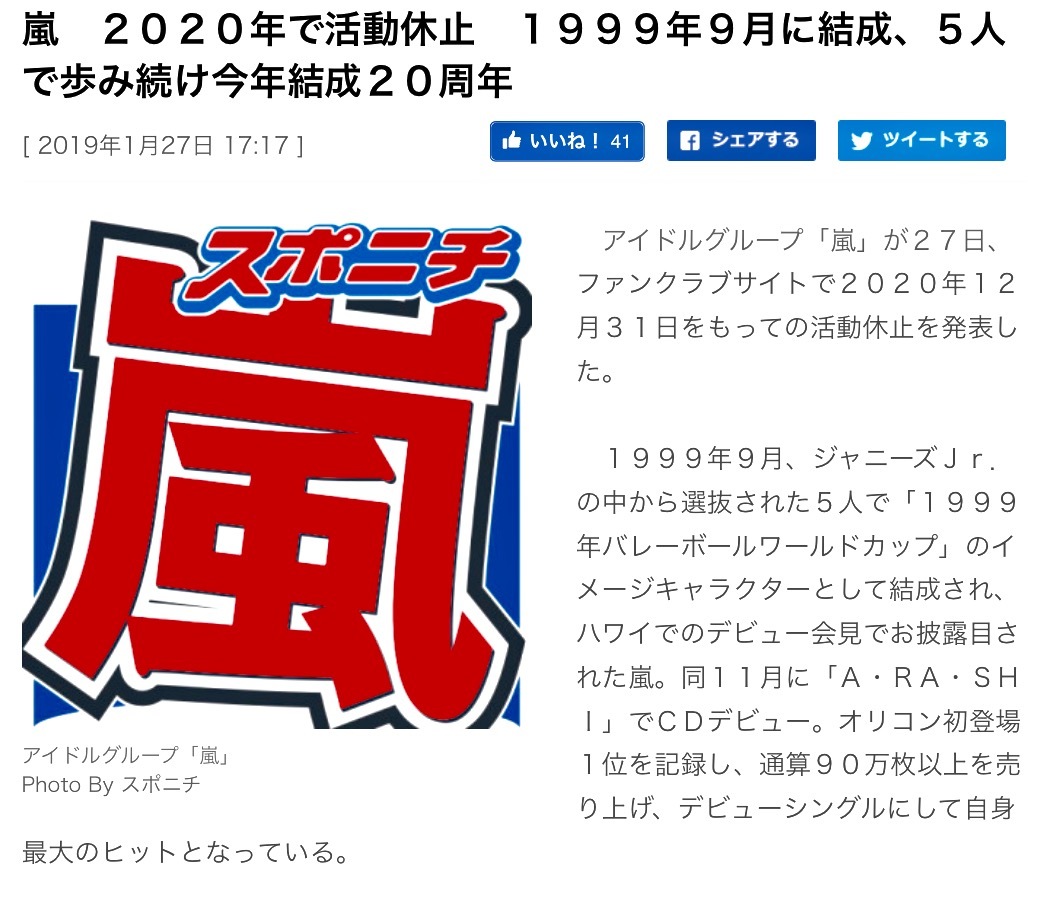 嵐　２０２０年で活動休止　１９９９年９月に結成、５人で歩み続け今年結成２０周年

[ 2019年1月27日 17:17 ]

いいね！ 41　シェアする　ツイートする

スポニチ
嵐

アイドルグループ「嵐」
Photo By スポニチ

アイドルグループ「嵐」が２７日、ファンクラブサイトで２０２０年１２月３１日をもっての活動休止を発表した。

１９９９年９月、ジャニーズＪｒ．の中から選抜された５人で「１９９９年バレーボールワールドカップ」のイメージキャラクターとして結成され、ハワイでのデビュー会見でお披露目された嵐。同１１月に「Ａ・ＲＡ・ＳＨＩ」でＣＤデビュー。オリコン初登場１位を記録し、通算９０万枚以上を売り上げ、デビューシングルにして自身最大のヒットとなっている。